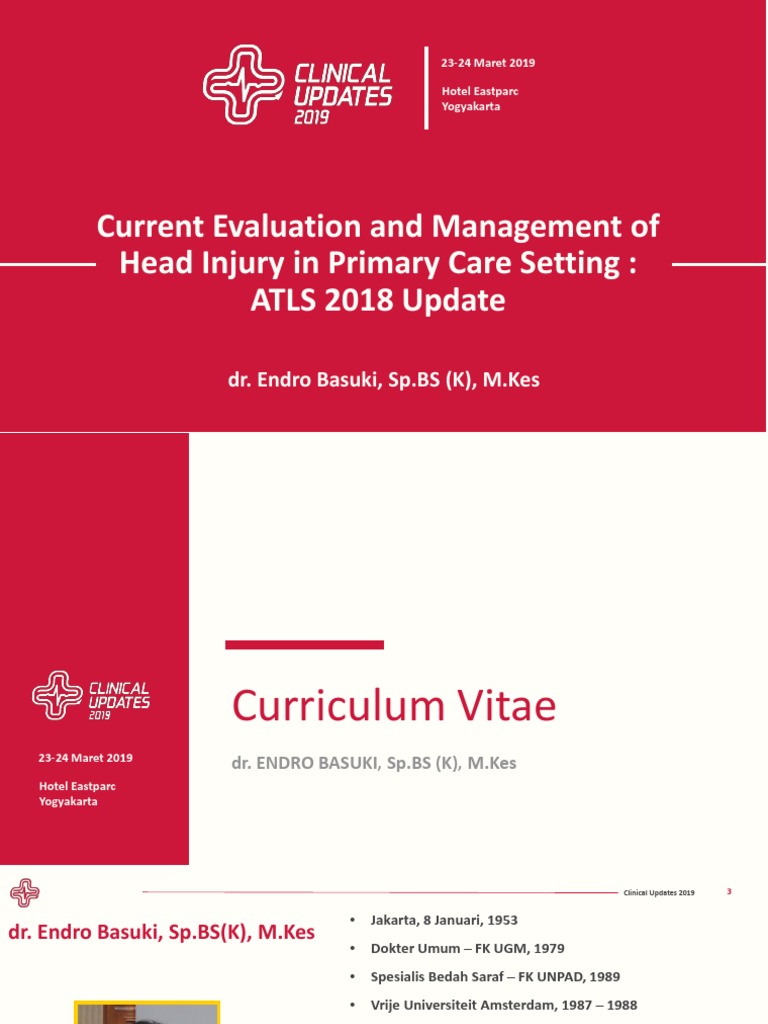 CLINICAL UPDATES 2019

23-24 Maret 2019

Hotel Eastparc
Yogyakarta

Current Evaluation and Management of Head Injury in Primary Care Setting : ATLS 2018 Update

dr. Endro Basuki, Sp.BS (K), M.Kes

CLINICAL UPDATES 2019

23-24 Maret 2019

Hotel Eastparc
Yogyakarta

Curriculum Vitae

dr. ENDRO BASUKI, Sp.BS (K), M.Kes

Clinical Updates 2019

3

dr. Endro Basuki, Sp.BS(K), M.Kes

• Jakarta, 8 Januari, 1953
• Dokter Umum – FK UGM, 1979
• Spesialis Bedah Saraf – FK UNPAD, 1989
• Vrije Universiteit Amsterdam, 1987 – 1988